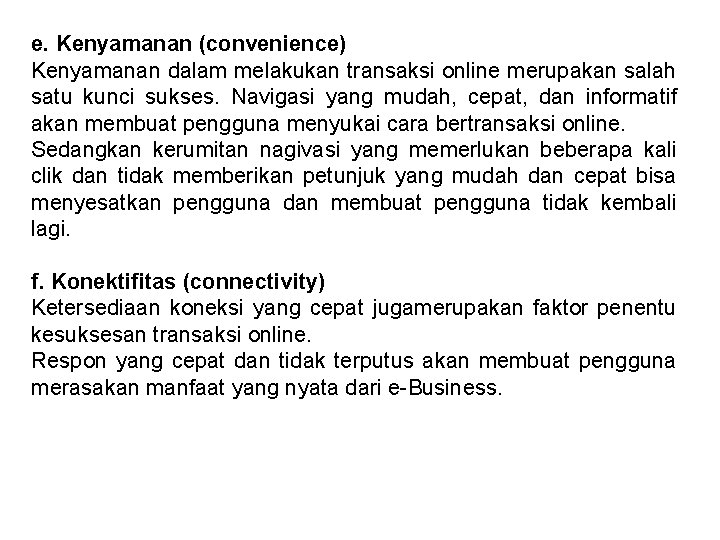 e. Kenyamanan (convenience)
Kenyamanan dalam melakukan transaksi online merupakan salah satu kunci sukses. Navigasi yang mudah, cepat, dan informatif akan membuat pengguna menyukai cara bertransaksi online.
Sedangkan kerumitan nagivasi yang memerlukan beberapa kali clik dan tidak memberikan petunjuk yang mudah dan cepat bisa menyesatkan pengguna dan membuat pengguna tidak kembali lagi.

f. Konektifitas (connectivity)
Ketersediaan koneksi yang cepat jugamerupakan faktor penentu kesuksesan transaksi online.
Respon yang cepat dan tidak terputus akan membuat pengguna merasakan manfaat yang nyata dari e-Business.